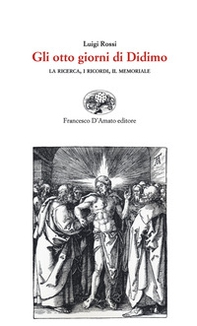 Luigi Rossi
Gli otto giorni di Didimo
LA RICERCA, I RICORDI, IL MEMORIALE

Francesco D'Amato editore